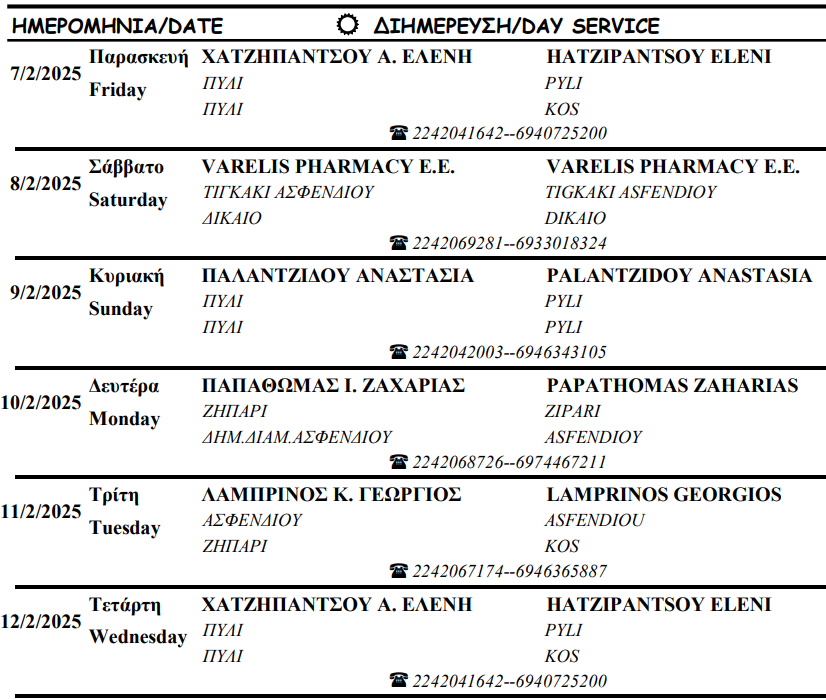 ΗΜΕΡΟΜΗΝΙΑ/DATE ΔΙΗΜΕΡΕΥΣΗ/DAY SERVICE

7/2/2025 Παρασκευή Friday
ΧΑΤΖΗΠΑΝΤΣΟΥ Α. ΕΛΕΝΗ
ΠΥΛΙ
ΠΥΛΙ
HATZIPANTSOY ELENI
PYLI
KOS
☎ 2242041642--6940725200

8/2/2025 Σάββατο Saturday
VARELIS PHARMACY E.E.
ΤΙΓΚΑΚΙ ΑΣΦΕΝΔΙΟΥ
ΔΙΚΑΙΟ
VARELIS PHARMACY E.E.
TIGKAKI ASFENDIOY
DIKAIO
☎ 2242069281--6933018324

9/2/2025 Κυριακή Sunday
ΠΑΛΑΝΤΖΙΔΟΥ ΑΝΑΣΤΑΣΙΑ
ΠΥΛΙ
ΠΥΛΙ
PALANTZIDOY ANASTASIA
PYLI
PYLI
☎ 2242042003--6946343105

10/2/2025 Δευτέρα Monday
ΠΑΠΑΘΩΜΑΣ Ι. ΖΑΧΑΡΙΑΣ
ΖΗΠΑΡΙ
ΔΗΜ.ΔΙΑΜ.ΑΣΦΕΝΔΙΟΥ
PAPATHOMAS ZAHARIAS
ZIPARI
ASFENDIOY
☎ 2242068726--6974467211

11/2/2025 Τρίτη Tuesday
ΛΑΜΠΡΙΝΟΣ Κ. ΓΕΩΡΓΙΟΣ
ΑΣΦΕΝΔΙΟΥ
ΖΗΠΑΡΙ
LAMPRINOS GEORGIOS
ASFENDIOU
KOS
☎ 2242067174--6946365887

12/2/2025 Τετάρτη Wednesday
ΧΑΤΖΗΠΑΝΤΣΟΥ Α. ΕΛΕΝΗ
ΠΥΛΙ
ΠΥΛΙ
HATZIPANTSOY ELENI
PYLI
KOS
☎ 2242041642--6940725200